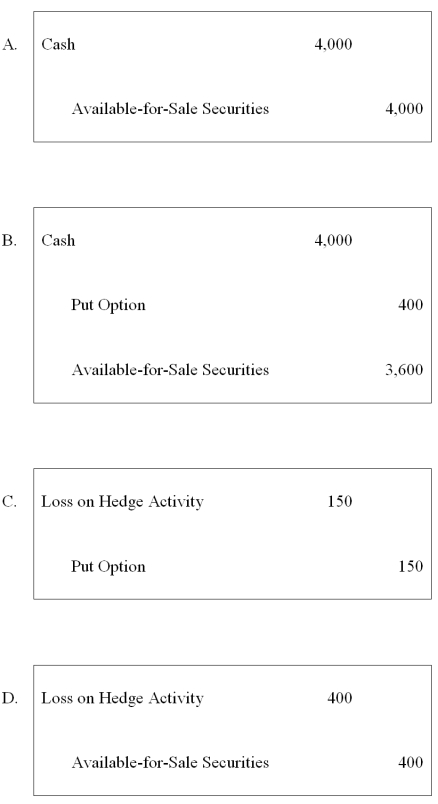 A.

| Cash | 4,000 | |
|---|---|---|
| Available-for-Sale Securities | | 4,000 |

B.

| Cash | 4,000 | |
|---|---|---|
| Put Option | | 400 |
| Available-for-Sale Securities | | 3,600 |

C.

| Loss on Hedge Activity | 150 | |
|---|---|---|
| Put Option | | 150 |

D.

| Loss on Hedge Activity | 400 | |
|---|---|---|
| Available-for-Sale Securities | | 400 |